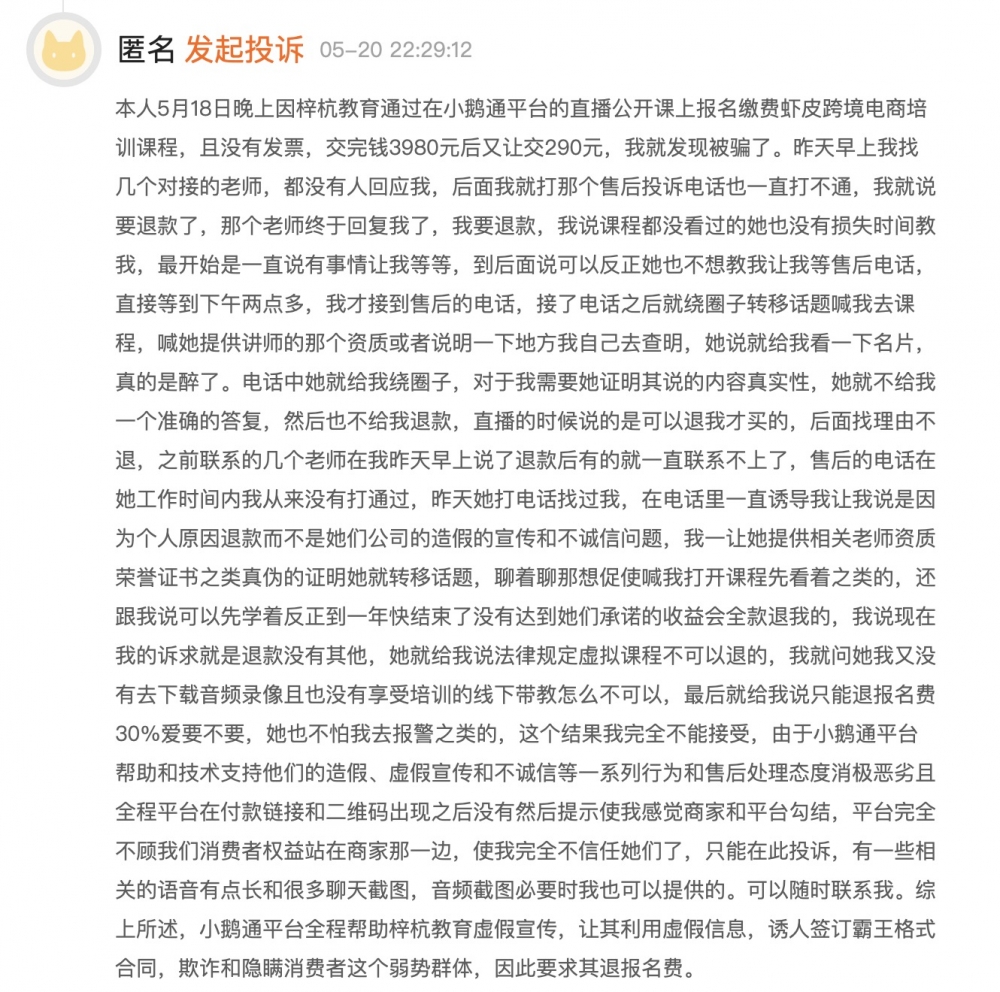 匿名 发起投诉 05-20 22:29:12

本人5月18日晚上因梓杭教育通过在小鹅通平台的直播公开课上报名缴费虾皮跨境电商培训课程，且没有发票，交完钱3980元后又让交290元，我就发现被骗了。昨天早上我找几个对接的老师，都没有人回应我，后面我就打那个售后投诉电话也一直打不通，我就说要退款了，那个老师终于回复我了，我要退款，我说课程都没看过的她也没有损失时间教我，最开始是一直说有事情让我等等，到后面说可以反正她也不想教我让我等售后电话，直接等到下午两点多，我才接到售后的电话，接了电话之后就绕圈子转移话题喊我去课程，喊她提供讲师的那个资质或者说明一下地方我自己去查明，她说就给我看一下名片，真的是醉了。电话中她就给我绕圈子，对于我需要她证明其说的内容真实性，她就不给我一个准确的答复，然后也不给我退款，直播的时候说的是可以退我才买的，后面找理由不退，之前联系的几个老师在我昨天早上说了退款后有的就一直联系不上了，售后的电话在她工作时间内我从来没有打通过，昨天她打电话找过我，在电话里一直诱导我让我说是因为个人原因退款而不是她们公司的造假的宣传和不诚信问题，我一让她提供相关老师资质荣誉证书之类真伪的证明她就转移话题，聊着聊那想促使喊我打开课程先看着之类的，还跟我说可以先学着反正到一年快结束了没有达到她们承诺的收益会全款退我的，我说现在我的诉求就是退款没有其他，她就给我说法律规定虚拟课程不可以退的，我就问她我又没有去下载音频录像且也没有享受培训的线下带教怎么不可以，最后就给我说只能退报名费30%爱要不要，她也不怕我去报警之类的，这个结果我完全不能接受，由于小鹅通平台帮助和技术支持他们的造假、虚假宣传和不诚信等一系列行为和售后处理态度消极恶劣且全程平台在付款链接和二维码出现之后没有然后提示使我感觉商家和平台勾结，平台完全不顾我们消费者权益站在商家那一边，使我完全不信任她们了，只能在此投诉，有一些相关的语音有点长和很多聊天截图，音频截图必要时我也可以提供的。可以随时联系我。综上所述，小鹅通平台全程帮助梓杭教育虚假宣传，让其利用虚假信息，诱人签订霸王格式合同，欺诈和隐瞒消费者这个弱势群体，因此要求其退报名费。